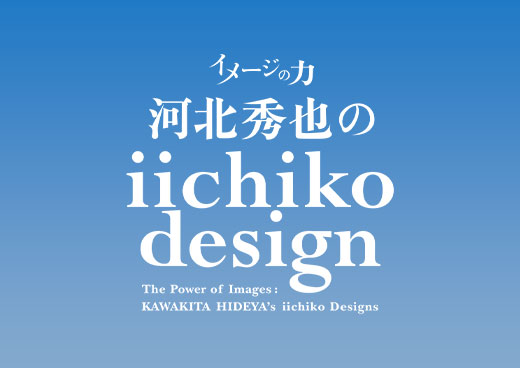 イメージの力
河北秀也の
iichiko
design
The Power of Images:
KAWAKITA HIDEYA's iichiko Designs